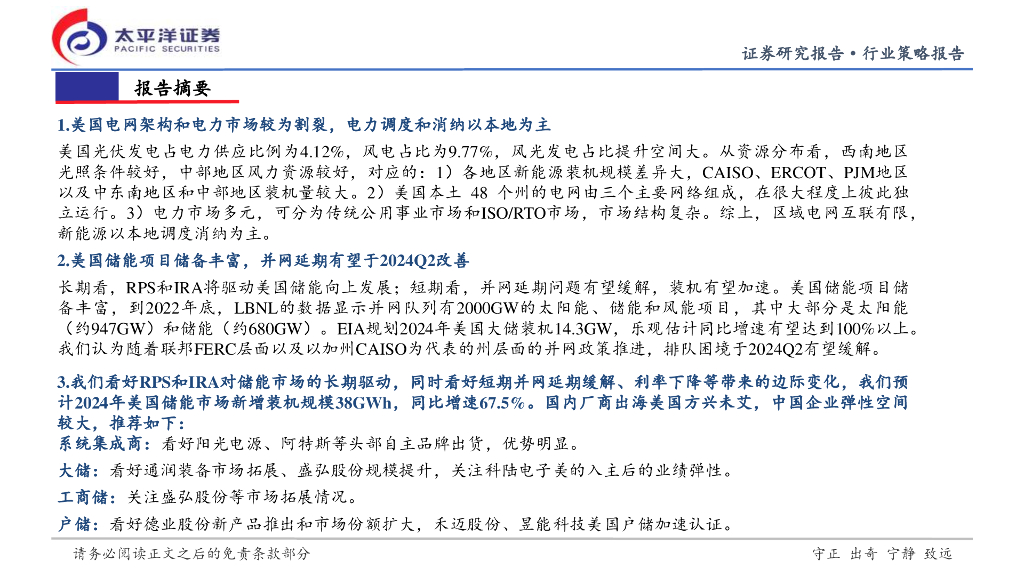 太平洋证券
PACIFIC SECURITIES

证券研究报告·行业策略报告

报告摘要

1.美国电网架构和电力市场较为割裂，电力调度和消纳以本地为主

美国光伏发电占电力供应比例为4.12%，风电占比为9.77%，风光发电占比提升空间大。从资源分布看，西南地区光照条件较好，中部地区风力资源较好，对应的：1）各地区新能源装机规模差异大，CAISO、ERCOT、PJM地区以及中东南地区和中部地区装机量较大。2）美国本土 48 个州的电网由三个主要网络组成，在很大程度上彼此独立运行。3）电力市场多元，可分为传统公用事业市场和ISO/RTO市场，市场结构复杂。综上，区域电网互联有限，新能源以本地调度消纳为主。

2.美国储能项目储备丰富，并网延期有望于2024Q2改善

长期看，RPS和IRA将驱动美国储能向上发展；短期看，并网延期问题有望缓解，装机有望加速。美国储能项目储备丰富，到2022年底，LBNL的数据显示并网队列有2000GW的太阳能、储能和风能项目，其中大部分是太阳能（约947GW）和储能（约680GW）。EIA规划2024年美国大储装机14.3GW，乐观估计同比增速有望达到100%以上。我们认为随着联邦FERC层面以及以加州CAISO为代表的州层面的并网政策推进，排队困境于2024Q2有望缓解。

3.我们看好RPS和IRA对储能市场的长期驱动，同时看好短期并网延期缓解、利率下降等带来的边际变化，我们预计2024年美国储能市场新增装机规模38GWh，同比增速67.5%。国内厂商出海美国方兴未艾，中国企业弹性空间较大，推荐如下：

系统集成商：看好阳光电源、阿特斯等头部自主品牌出货，优势明显。

大储：看好通润装备市场拓展、盛弘股份规模提升，关注科陆电子美的入主后的业绩弹性。

工商储：关注盛弘股份等市场拓展情况。

户储：看好德业股份新产品推出和市场份额扩大，禾迈股份、昱能科技美国户储加速认证。

请务必阅读正文之后的免责条款部分

守正 出奇 宁静 致远